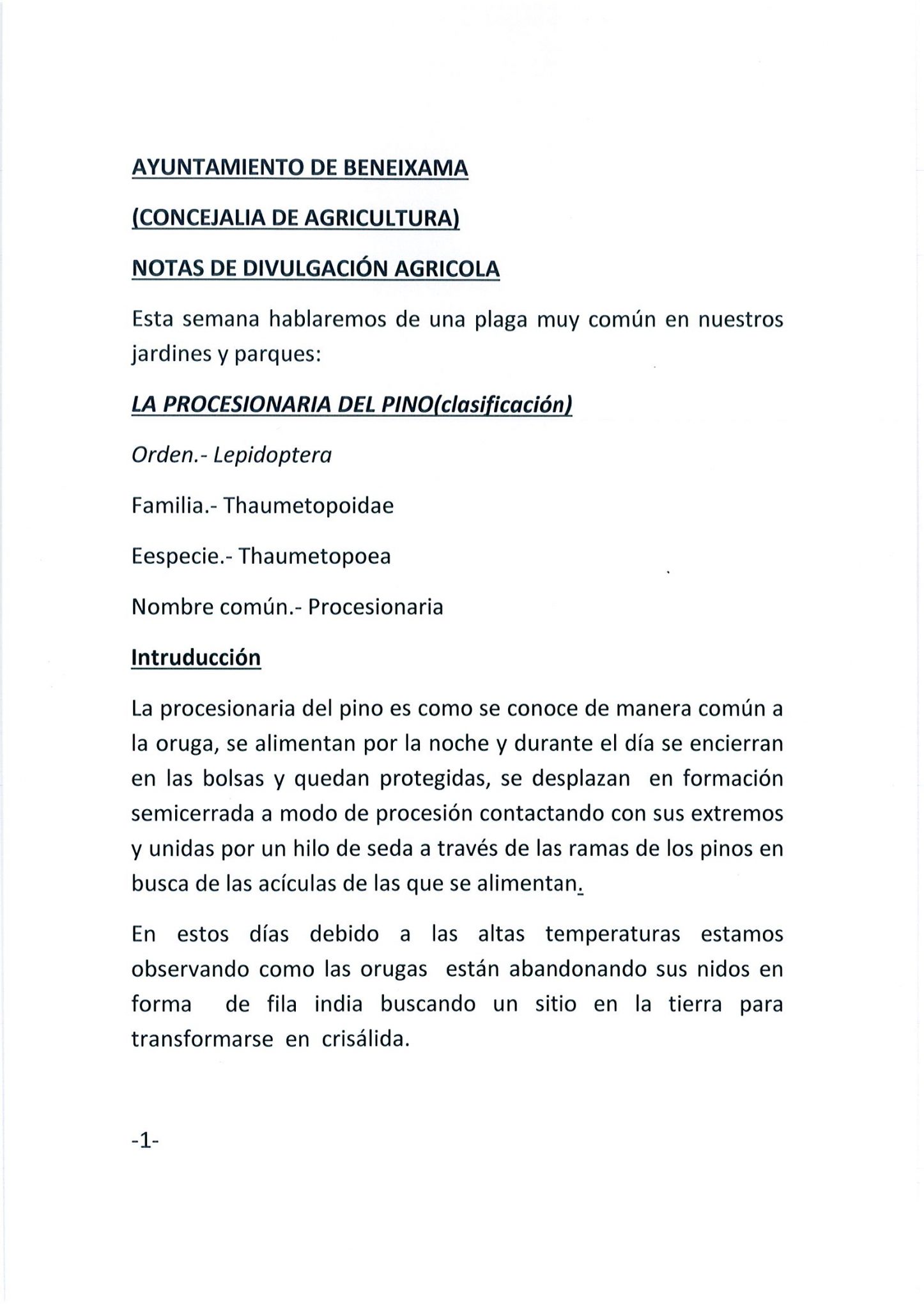 AYUNTAMIENTO DE BENEIXAMA

(CONCEJALIA DE AGRICULTURA)

NOTAS DE DIVULGACIÓN AGRICOLA

Esta semana hablaremos de una plaga muy común en nuestros jardines y parques:

LA PROCESIONARIA DEL PINO(clasificación)

Orden.- Lepidoptera

Familia.- Thaumetopoidae

Eespecie.- Thaumetopoea

Nombre común.- Procesionaria

Intruducción

La procesionaria del pino es como se conoce de manera común a la oruga, se alimentan por la noche y durante el día se encierran en las bolsas y quedan protegidas, se desplazan en formación semicerrada a modo de procesión contactando con sus extremos y unidas por un hilo de seda a través de las ramas de los pinos en busca de las acículas de las que se alimentan.

En estos días debido a las altas temperaturas estamos observando como las orugas están abandonando sus nidos en forma de fila india buscando un sitio en la tierra para transformarse en crisálida.

-1-